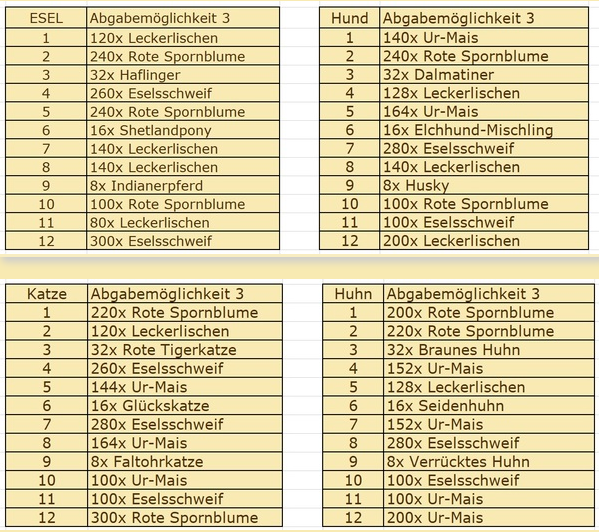 | ESEL | Abgabemöglichkeit 3 |
|---|---|
| 1 | 120x Leckerlischen |
| 2 | 240x Rote Spornblume |
| 3 | 32x Haflinger |
| 4 | 260x Eselsschweif |
| 5 | 240x Rote Spornblume |
| 6 | 16x Shetlandpony |
| 7 | 140x Leckerlischen |
| 8 | 140x Leckerlischen |
| 9 | 8x Indianerpferd |
| 10 | 100x Rote Spornblume |
| 11 | 80x Leckerlischen |
| 12 | 300x Eselsschweif |

| Hund | Abgabemöglichkeit 3 |
|---|---|
| 1 | 140x Ur-Mais |
| 2 | 240x Rote Spornblume |
| 3 | 32x Dalmatiner |
| 4 | 128x Leckerlischen |
| 5 | 164x Ur-Mais |
| 6 | 16x Elchhund-Mischling |
| 7 | 280x Eselsschweif |
| 8 | 140x Leckerlischen |
| 9 | 8x Husky |
| 10 | 100x Rote Spornblume |
| 11 | 100x Eselsschweif |
| 12 | 200x Leckerlischen |

| Katze | Abgabemöglichkeit 3 |
|---|---|
| 1 | 220x Rote Spornblume |
| 2 | 120x Leckerlischen |
| 3 | 32x Rote Tigerkatze |
| 4 | 260x Eselsschweif |
| 5 | 144x Ur-Mais |
| 6 | 16x Glückskatze |
| 7 | 280x Eselsschweif |
| 8 | 164x Ur-Mais |
| 9 | 8x Faltohrkatze |
| 10 | 100x Ur-Mais |
| 11 | 100x Eselsschweif |
| 12 | 300x Rote Spornblume |

| Huhn | Abgabemöglichkeit 3 |
|---|---|
| 1 | 200x Rote Spornblume |
| 2 | 220x Rote Spornblume |
| 3 | 32x Braunes Huhn |
| 4 | 152x Ur-Mais |
| 5 | 128x Leckerlischen |
| 6 | 16x Seidenhuhn |
| 7 | 152x Ur-Mais |
| 8 | 280x Eselsschweif |
| 9 | 8x Verrücktes Huhn |
| 10 | 100x Eselsschweif |
| 11 | 100x Ur-Mais |
| 12 | 200x Ur-Mais |